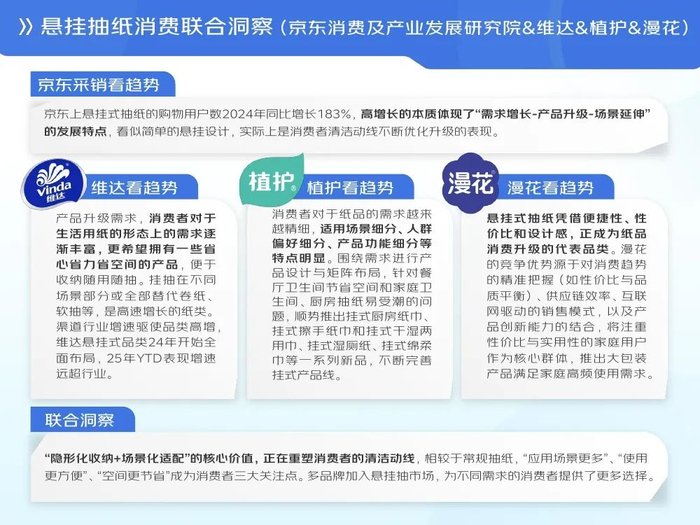 》悬挂抽纸消费联合洞察（京东消费及产业发展研究院&维达&植护&漫花）

京东采销看趋势

京东上悬挂式抽纸的购物用户数2024年同比增长183%，高增长的本质体现了“需求增长-产品升级-场景延伸”的发展特点，看似简单的悬挂设计，实际上是消费者清洁动线不断优化升级的表现。

Vinda 维达

维达看趋势

产品升级需求，消费者对于生活用纸的形态上的需求逐渐丰富，更希望拥有一些省心省力省空间的产品，便于收纳随用随抽。挂抽在不同场景部分或全部替代卷纸、软抽等，是高速增长的纸类。渠道行业增速驱使品类高增，维达悬挂式品类24年开始全面布局，25年YTD表现增速远超行业。

植护

植护看趋势

消费者对于纸品的需求越来越精细，适用场景细分、人群偏好细分、产品功能细分等特点明显。围绕需求进行产品设计与矩阵布局，针对餐厅卫生间节省空间和家庭卫生间、厨房抽纸易受潮的问题，顺势推出挂式厨房纸巾、挂式擦手纸巾和挂式干湿两用巾、挂式湿厕纸、挂式绵柔巾等一系列新品，不断完善挂式产品线。

漫花

漫花看趋势

悬挂式抽纸凭借便捷性、性价比和设计感，正成为纸品消费升级的代表品类。漫花的竞争优势源于对消费趋势的精准把握（如性价比与品质平衡）、供应链效率、互联网驱动的销售模式，以及产品创新能力的结合，将注重性价比与实用性的家庭用户作为核心群体，推出大包装产品满足家庭高频使用需求。

联合洞察

“隐形化收纳+场景化适配”的核心价值，正在重塑消费者的清洁动线，相较于常规抽纸，“应用场景更多”、“使用更方便”、“空间更节省”成为消费者三大关注点。多品牌加入悬挂抽市场，为不同需求的消费者提供了更多选择。